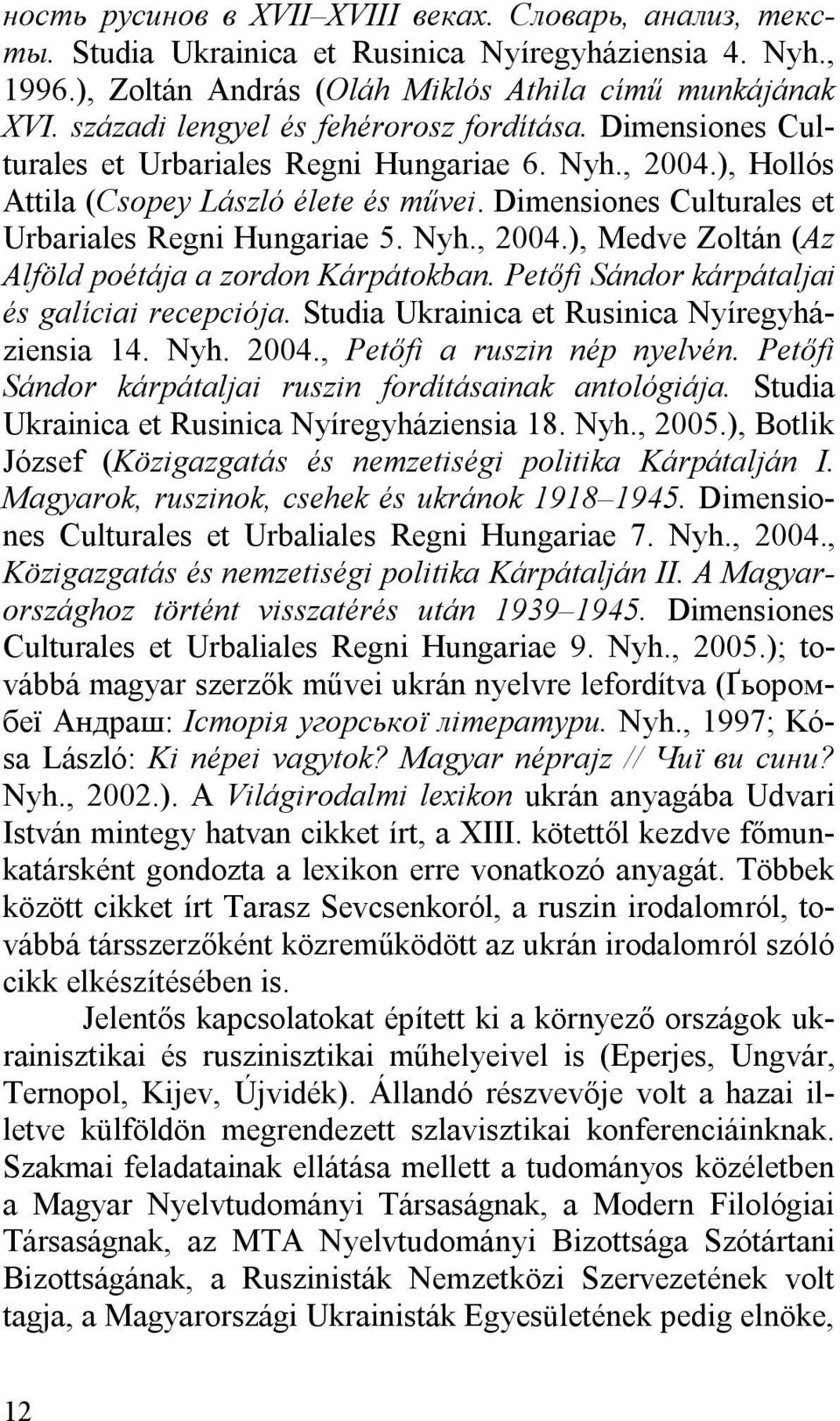 ность русинов в XVII–XVIII веках. Словарь, анализ, тексты. Studia Ukrainica et Rusinica Nyíregyháziensia 4. Nyh., 1996.), Zoltán András (Oláh Miklós Athila című munkájának XVI. századi lengyel és fehérorosz fordítása. Dimensiones Culturales et Urbariales Regni Hungariae 6. Nyh., 2004.), Hollós Attila (Csopey László élete és művei. Dimensiones Culturales et Urbariales Regni Hungariae 5. Nyh., 2004.), Medve Zoltán (Az Alföld poétája a zordon Kárpátokban. Petőfi Sándor kárpátaljai és galíciai recepciója. Studia Ukrainica et Rusinica Nyíregyháziensia 14. Nyh. 2004., Petőfi a ruszin nép nyelvén. Petőfi Sándor kárpátaljai ruszin fordításainak antológiája. Studia Ukrainica et Rusinica Nyíregyháziensia 18. Nyh., 2005.), Botlik József (Közigazgatás és nemzetiségi politika Kárpátalján I. Magyarok, ruszinok, csehek és ukránok 1918–1945. Dimensiones Culturales et Urbaliales Regni Hungariae 7. Nyh., 2004., Közigazgatás és nemzetiségi politika Kárpátalján II. A Magyarországhoz történt visszatérés után 1939–1945. Dimensiones Culturales et Urbaliales Regni Hungariae 9. Nyh., 2005.); továbbá magyar szerzők művei ukrán nyelvre lefordítva (Ґьоромбеї Андраш: Історія угорської літератури. Nyh., 1997; Kósa László: Ki népei vagytok? Magyar néprajz // Чиї ви сини? Nyh., 2002.). A Világirodalmi lexikon ukrán anyagába Udvari István mintegy hatvan cikket írt, a XIII. kötettől kezdve főmunkatársként gondozta a lexikon erre vonatkozó anyagát. Többek között cikket írt Tarasz Sevcsenkoról, a ruszin irodalomról, továbbá társszerzőként közreműködött az ukrán irodalomról szóló cikk elkészítésében is.

Jelentős kapcsolatokat épített ki a környező országok ukrainisztikai és ruszinisztikai műhelyeivel is (Eperjes, Ungvár, Ternopol, Kijev, Újvidék). Állandó részvevője volt a hazai illetve külföldön megrendezett szlavisztikai konferenciáinknak. Szakmai feladatainak ellátása mellett a tudományos közéletben a Magyar Nyelvtudományi Társaságnak, a Modern Filológiai Társaságnak, az MTA Nyelvtudományi Bizottsága Szótártani Bizottságának, a Ruszinisták Nemzetközi Szervezetének volt tagja, a Magyarországi Ukrainisták Egyesületének pedig elnöke,

12